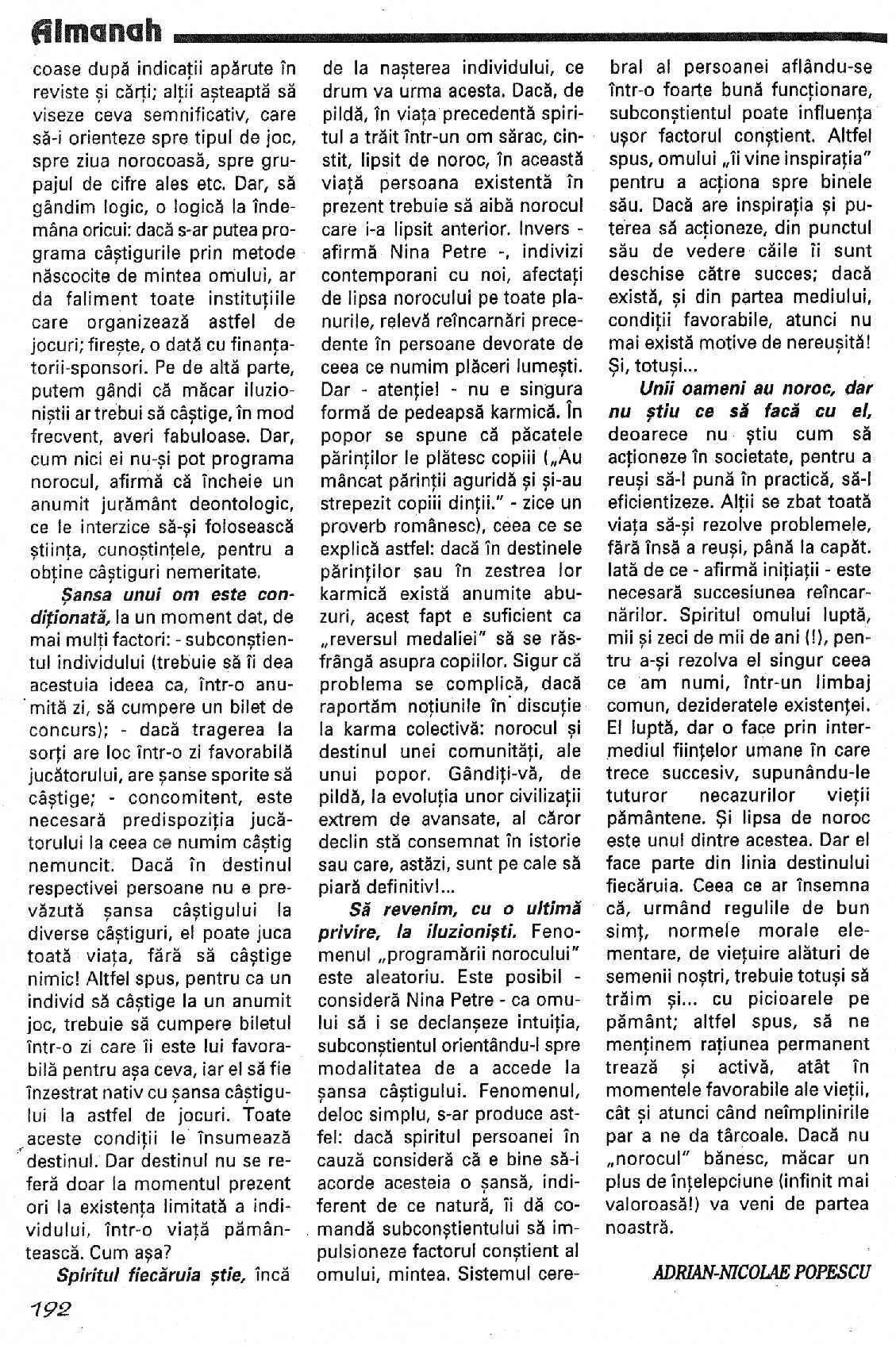 Almanah

coase după indicații apărute în reviste și cărți; alții așteaptă să viseze ceva semnificativ, care să-i orienteze spre tipul de joc, spre ziua norocoasă, spre grupajul de cifre ales etc. Dar, să gândim logic, o logică la îndemâna oricui: dacă s-ar putea programa câștigurile prin metode născocite de mintea omului, ar da faliment toate instituțiile care organizează astfel de jocuri; firește, o dată cu finanțatorii-sponsori. Pe de altă parte, putem gândi că măcar iluzioniștii ar trebui să câștige, în mod frecvent, averi fabuloase. Dar, cum nici ei nu-și pot programa norocul, afirmă că încheie un anumit jurământ deontologic, ce le interzice să-și folosească știința, cunoștințele, pentru a obține câștiguri nemeritate.

Șansa unui om este condiționată, la un moment dat, de mai mulți factori: - subconștientul individului (trebuie să îi dea acestuia ideea ca, într-o anumită zi, să cumpere un bilet de concurs); - dacă tragerea la sorți are loc într-o zi favorabilă jucătorului, are șanse sporite să câștige; - concomitent, este necesară predispoziția jucătorului la ceea ce numim câștig nemuncit. Dacă în destinul respectivei persoane nu e prevăzută șansa câștigului la diverse câștiguri, el poate juca toată viața, fără să câștige nimic! Altfel spus, pentru ca un individ să câștige la un anumit joc, trebuie să cumpere biletul într-o zi care îi este lui favorabilă pentru așa ceva, iar el să fie înzestrat nativ cu șansa câștigului la astfel de jocuri. Toate aceste condiții le însumează destinul. Dar destinul nu se referă doar la momentul prezent ori la existența limitată a individului, într-o viață pământească. Cum așa?

Spiritul fiecăruia știe, încă de la nașterea individului, ce drum va urma acesta. Dacă, de pildă, în viața precedentă spiritul a trăit într-un om sărac, cinstit, lipsit de noroc, în această viață persoana existentă în prezent trebuie să aibă norocul care i-a lipsit anterior. Invers - afirmă Nina Petre -, indivizi contemporani cu noi, afectați de lipsa norocului pe toate planurile, relevă reîncarnări precedente în persoane devorate de ceea ce numim plăceri lumești. Dar - atenție! - nu e singura formă de pedeapsă karmică. În popor se spune că păcatele părinților le plătesc copiii („Au mâncat părinții aguridă și și-au strepezit copiii dinții." - zice un proverb românesc), ceea ce se explică astfel: dacă în destinele părinților sau în zestrea lor karmică există anumite abuzuri, acest fapt e suficient ca „reversul medaliei" să se răsfrângă asupra copiilor. Sigur că problema se complică, dacă raportăm noțiunile în discuție la karma colectivă: norocul și destinul unei comunități, ale unui popor. Gândiți-vă, de pildă, la evoluția unor civilizații extrem de avansate, al căror declin stă consemnat în istorie sau care, astăzi, sunt pe cale să piară definitiv!...

Să revenim, cu o ultimă privire, la iluzioniști. Fenomenul „programării norocului" este aleatoriu. Este posibil - consideră Nina Petre - ca omului să i se declanșeze intuiția, subconștientul orientându-l spre modalitatea de a accede la șansa câștigului. Fenomenul, deloc simplu, s-ar produce astfel: dacă spiritul persoanei în cauză consideră că e bine să-i acorde acesteia o șansă, indiferent de ce natură, îi dă comandă subconștientului să impulsioneze factorul conștient al omului, mintea. Sistemul cerebral al persoanei aflându-se într-o foarte bună funcționare, subconștientul poate influența ușor factorul conștient. Altfel spus, omului „îi vine inspirația" pentru a acționa spre binele său. Dacă are inspirația și puterea să acționeze, din punctul său de vedere căile îi sunt deschise către succes; dacă există, și din partea mediului, condiții favorabile, atunci nu mai există motive de nereușită! Și, totuși...

Unii oameni au noroc, dar nu știu ce să facă cu el, deoarece nu știu cum să acționeze în societate, pentru a reuși să-l pună în practică, să-l eficientizeze. Alții se zbat toată viața să-și rezolve problemele, fără însă a reuși, până la capăt. Iată de ce - afirmă inițiații - este necesară succesiunea reîncarnărilor. Spiritul omului luptă, mii și zeci de mii de ani (!), pentru a-și rezolva el singur ceea ce am numi, într-un limbaj comun, dezideratele existenței. El luptă, dar o face prin intermediul ființelor umane în care trece succesiv, supunându-le tuturor necazurilor vieții pământene. Și lipsa de noroc este unul dintre acestea. Dar el face parte din linia destinului fiecăruia. Ceea ce ar însemna că, urmând regulile de bun simț, normele morale elementare, de viețuire alături de semenii noștri, trebuie totuși să trăim și... cu picioarele pe pământ; altfel spus, să ne menținem rațiunea permanent trează și activă, atât în momentele favorabile ale vieții, cât și atunci când neîmplinirile par a ne da târcoale. Dacă nu „norocul" bănesc, măcar un plus de înțelepciune (infinit mai valoroasă!) va veni de partea noastră.

ADRIAN-NICOLAE POPESCU

192